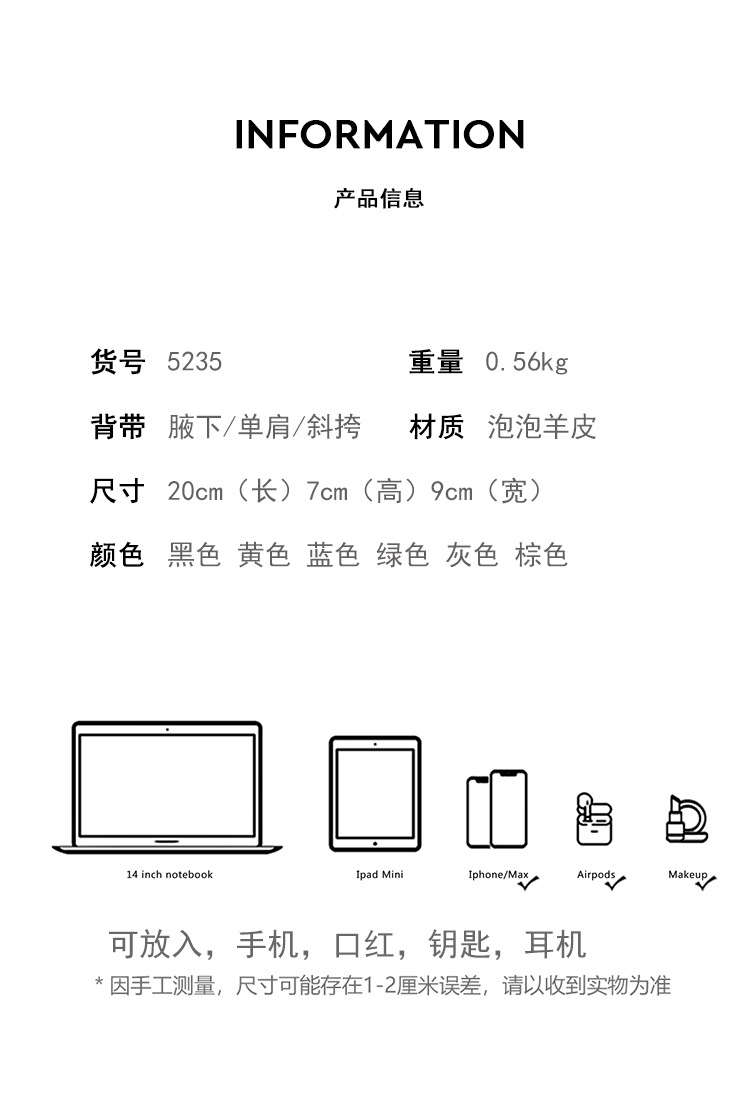 INFORMATION

产品信息

货号 5235

重量 0.56kg

背带 腋下/单肩/斜挎

材质 泡泡羊皮

尺寸 20cm（长）7cm（高）9cm（宽）

颜色 黑色 黄色 蓝色 绿色 灰色 棕色

14 inch notebook

Ipad Mini

Iphone/Max

Airpods

Makeup

可放入，手机，口红，钥匙，耳机

* 因手工测量，尺寸可能存在1-2厘米误差，请以收到实物为准